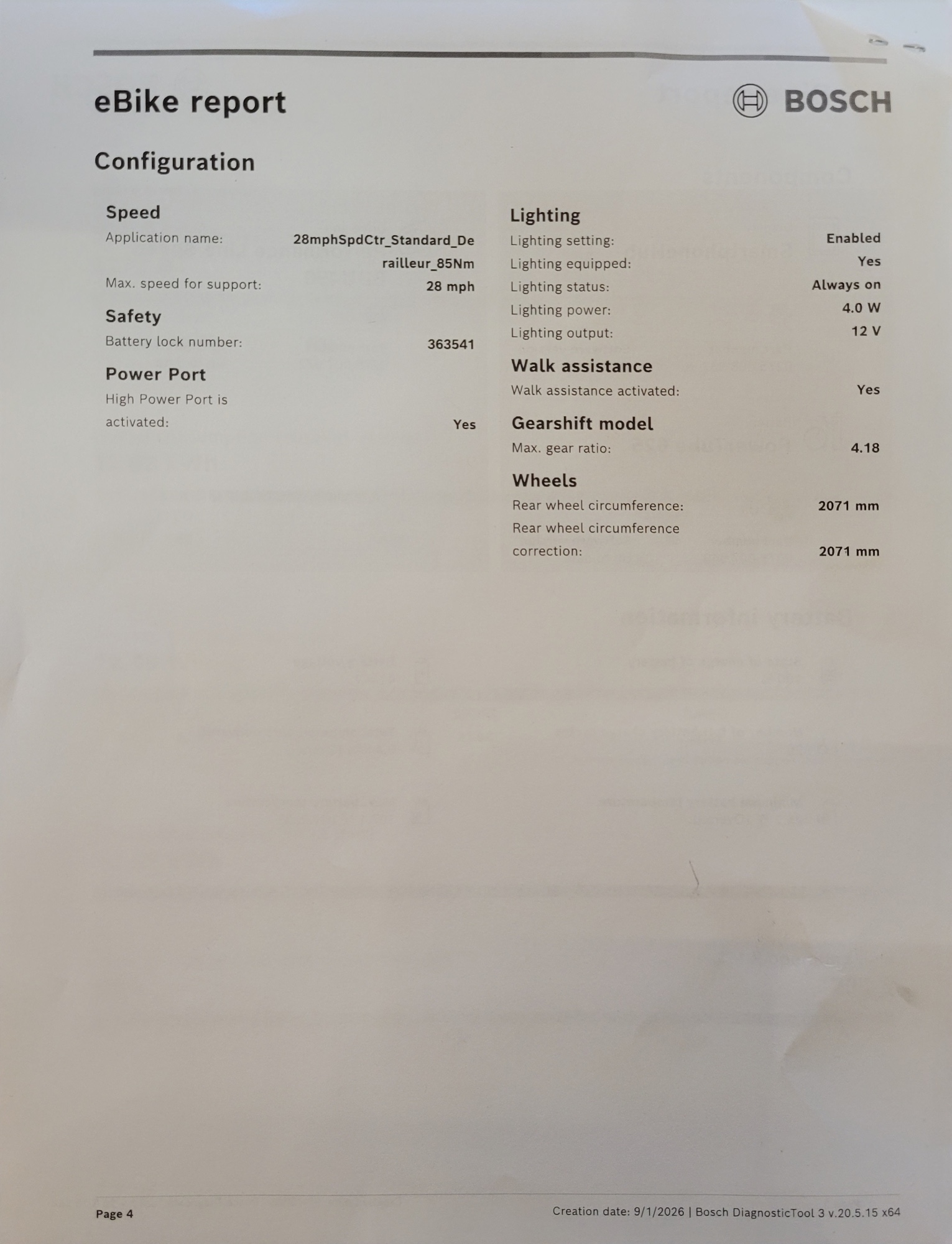 eBike report

BOSCH

Configuration

Speed
Application name: 28mphSpdCtr_Standard_Derailleur_85Nm
Max. speed for support: 28 mph

Safety
Battery lock number: 363541

Power Port
High Power Port is activated: Yes

Lighting
Lighting setting: Enabled
Lighting equipped: Yes
Lighting status: Always on
Lighting power: 4.0 W
Lighting output: 12 V

Walk assistance
Walk assistance activated: Yes

Gearshift model
Max. gear ratio: 4.18

Wheels
Rear wheel circumference: 2071 mm
Rear wheel circumference correction: 2071 mm

Page 4

Creation date: 9/1/2026 | Bosch DiagnosticTool 3 v.20.5.15 x64